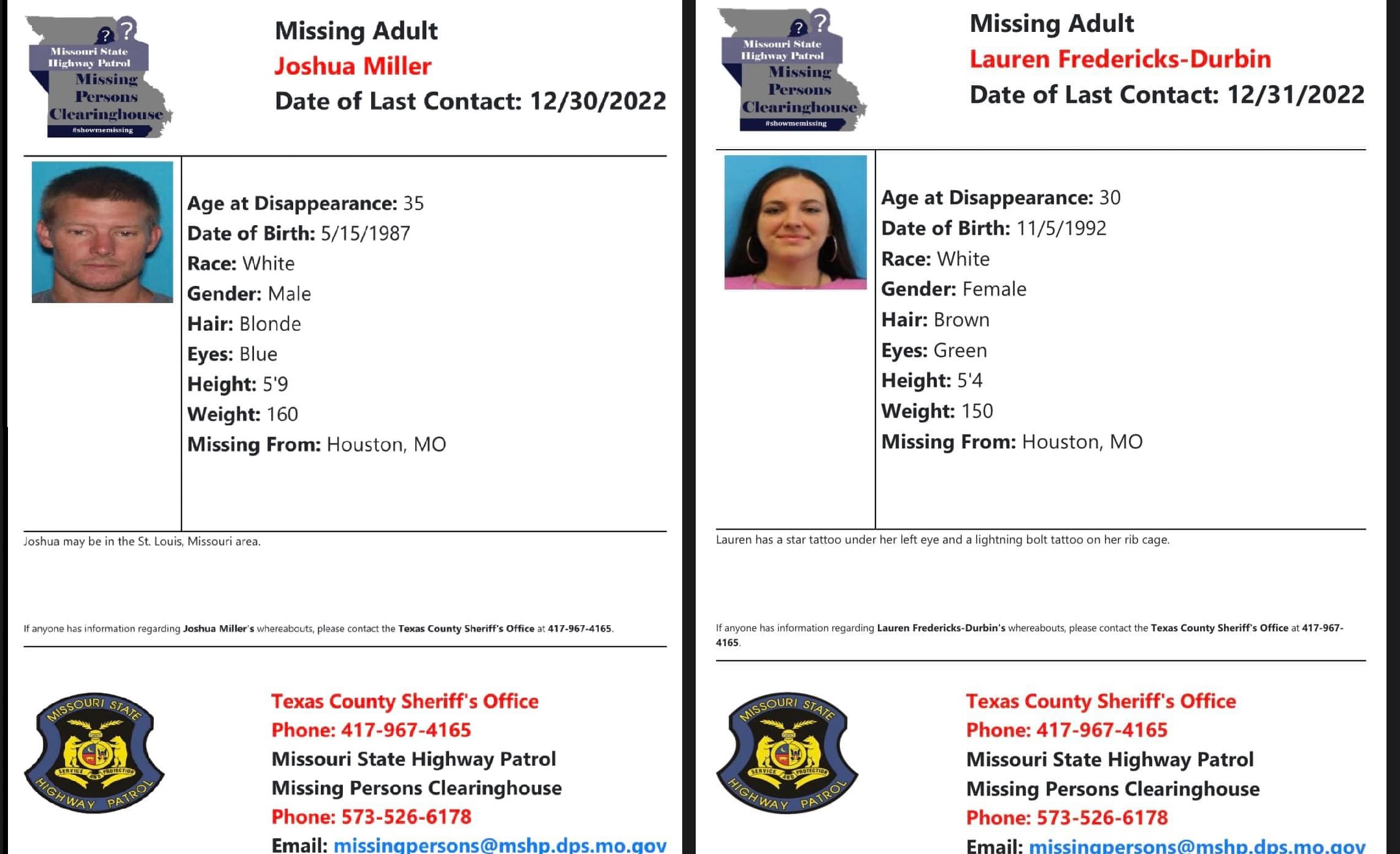 Missouri State Highway Patrol Missing Persons Clearinghouse #showmemissing

Missing Adult
Joshua Miller
Date of Last Contact: 12/30/2022

Age at Disappearance: 35
Date of Birth: 5/15/1987
Race: White
Gender: Male
Hair: Blonde
Eyes: Blue
Height: 5'9
Weight: 160
Missing From: Houston, MO

Joshua may be in the St. Louis, Missouri area.

If anyone has information regarding Joshua Miller's whereabouts, please contact the Texas County Sheriff's Office at 417-967-4165.

MISSOURI STATE HIGHWAY PATROL SERVICE AND PROTECTION

Texas County Sheriff's Office
Phone: 417-967-4165
Missouri State Highway Patrol
Missing Persons Clearinghouse
Phone: 573-526-6178
Email: missingpersons@mshp.dps.mo.gov

Missouri State Highway Patrol Missing Persons Clearinghouse #showmemissing

Missing Adult
Lauren Fredericks-Durbin
Date of Last Contact: 12/31/2022

Age at Disappearance: 30
Date of Birth: 11/5/1992
Race: White
Gender: Female
Hair: Brown
Eyes: Green
Height: 5'4
Weight: 150
Missing From: Houston, MO

Lauren has a star tattoo under her left eye and a lightning bolt tattoo on her rib cage.

If anyone has information regarding Lauren Fredericks-Durbin's whereabouts, please contact the Texas County Sheriff's Office at 417-967-4165.

MISSOURI STATE HIGHWAY PATROL SERVICE AND PROTECTION

Texas County Sheriff's Office
Phone: 417-967-4165
Missouri State Highway Patrol
Missing Persons Clearinghouse
Phone: 573-526-6178
Email: missingpersons@mshp.dps.mo.gov